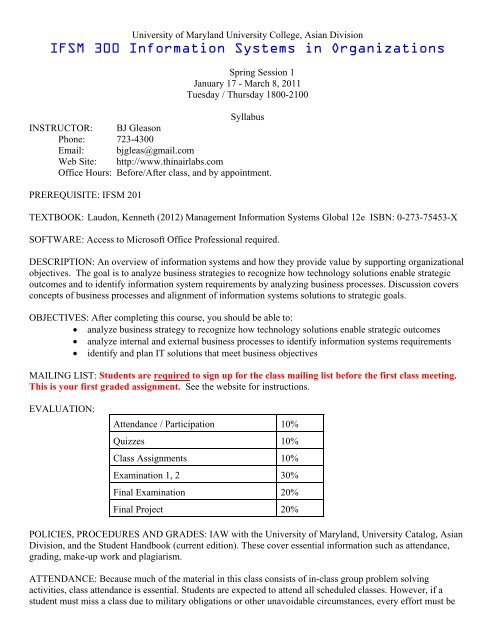 University of Maryland University College, Asian Division
IFSM 300 Information Systems in Organizations

Spring Session 1
January 17 - March 8, 2011
Tuesday / Thursday 1800-2100

Syllabus

INSTRUCTOR: BJ Gleason
Phone: 723-4300
Email: bjgleas@gmail.com
Web Site: http://www.thinairlabs.com
Office Hours: Before/After class, and by appointment.

PREREQUISITE: IFSM 201

TEXTBOOK: Laudon, Kenneth (2012) Management Information Systems Global 12e ISBN: 0-273-75453-X

SOFTWARE: Access to Microsoft Office Professional required.

DESCRIPTION: An overview of information systems and how they provide value by supporting organizational objectives. The goal is to analyze business strategies to recognize how technology solutions enable strategic outcomes and to identify information system requirements by analyzing business processes. Discussion covers concepts of business processes and alignment of information systems solutions to strategic goals.

OBJECTIVES: After completing this course, you should be able to:
• analyze business strategy to recognize how technology solutions enable strategic outcomes
• analyze internal and external business processes to identify information systems requirements
• identify and plan IT solutions that meet business objectives

MAILING LIST: Students are required to sign up for the class mailing list before the first class meeting. This is your first graded assignment. See the website for instructions.

EVALUATION:

| Attendance / Participation | 10% |
|---|---|
| Quizzes | 10% |
| Class Assignments | 10% |
| Examination 1, 2 | 30% |
| Final Examination | 20% |
| Final Project | 20% |

POLICIES, PROCEDURES AND GRADES: IAW with the University of Maryland, University Catalog, Asian Division, and the Student Handbook (current edition). These cover essential information such as attendance, grading, make-up work and plagiarism.

ATTENDANCE: Because much of the material in this class consists of in-class group problem solving activities, class attendance is essential. Students are expected to attend all scheduled classes. However, if a student must miss a class due to military obligations or other unavoidable circumstances, every effort must be